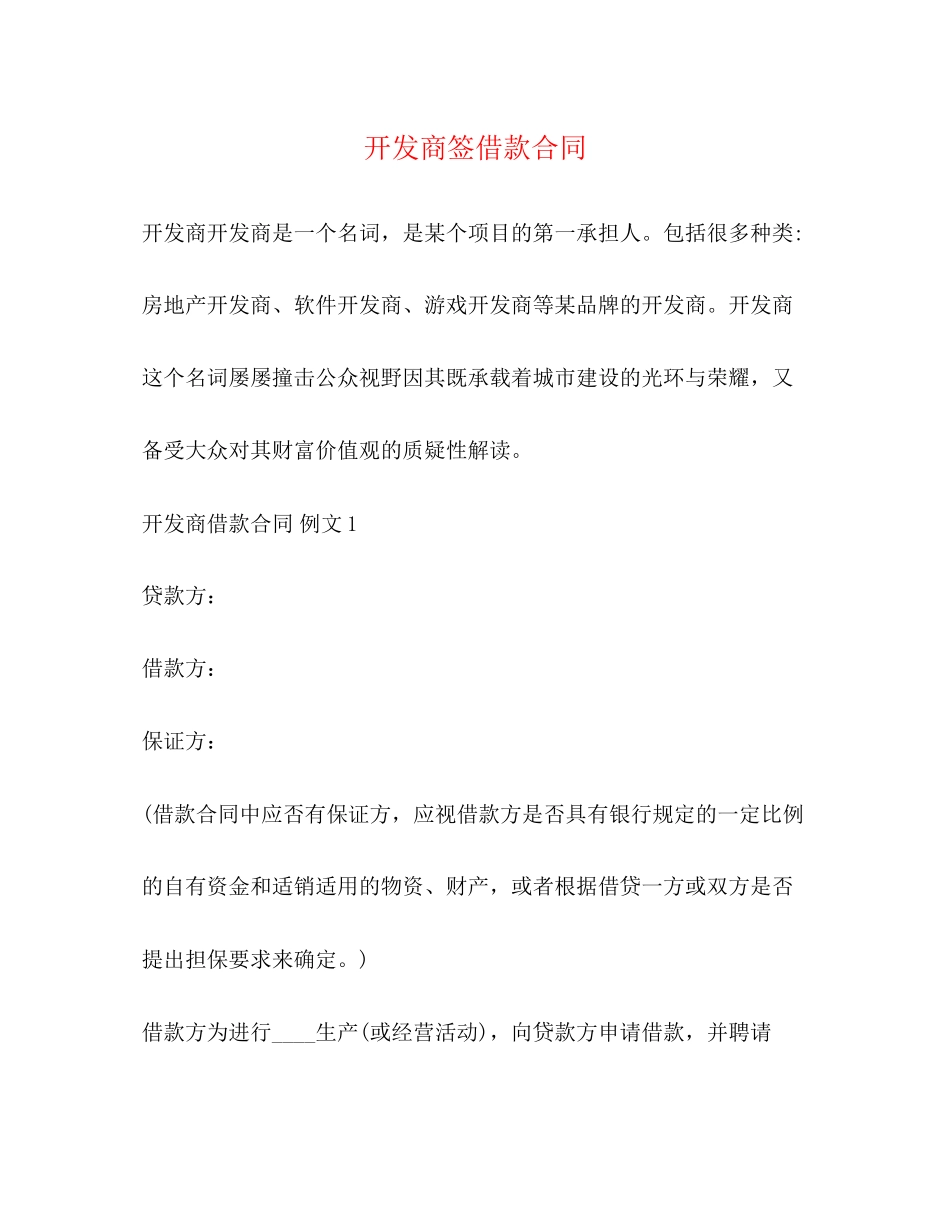 开发商签借款合同

开发商开发商是一个名词，是某个项目的第一承担人。包括很多种类:房地产开发商、软件开发商、游戏开发商等某品牌的开发商。开发商这个名词屡屡撞击公众视野因其既承载着城市建设的光环与荣耀，又备受大众对其财富价值观的质疑性解读。

开发商借款合同 例文 1

贷款方：

借款方：

保证方：

(借款合同中应否有保证方，应视借款方是否具有银行规定的一定比例的自有资金和适销适用的物资、财产，或者根据借贷一方或双方是否提出担保要求来确定。)

借款方为进行____生产(或经营活动)，向贷款方申请借款，并聘请